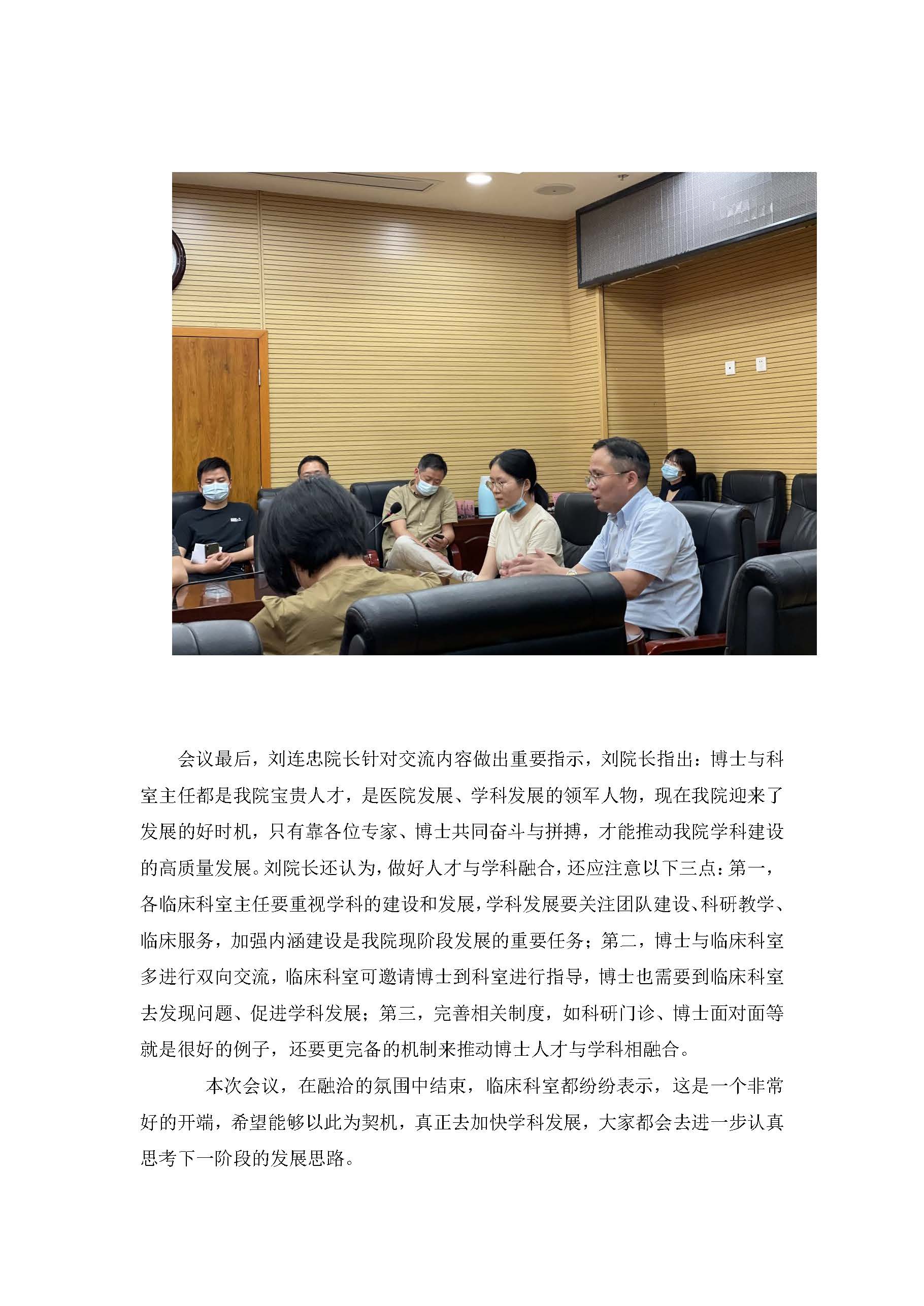 会议最后，刘连忠院长针对交流内容做出重要指示，刘院长指出：博士与科室主任都是我院宝贵人才，是医院发展、学科发展的领军人物，现在我院迎来了发展的好时机，只有靠各位专家、博士共同奋斗与拼搏，才能推动我院学科建设的高质量发展。刘院长还认为，做好人才与学科融合，还应注意以下三点：第一，各临床科室主任要重视学科的建设和发展，学科发展要关注团队建设、科研教学、临床服务，加强内涵建设是我院现阶段发展的重要任务；第二，博士与临床科室多进行双向交流，临床科室可邀请博士到科室进行指导，博士也需要到临床科室去发现问题、促进学科发展；第三，完善相关制度，如科研门诊、博士面对面等就是很好的例子，还要更完备的机制来推动博士人才与学科相融合。

本次会议，在融洽的氛围中结束，临床科室都纷纷表示，这是一个非常好的开端，希望能够以此为契机，真正去加快学科发展，大家都会去进一步认真思考下一阶段的发展思路。